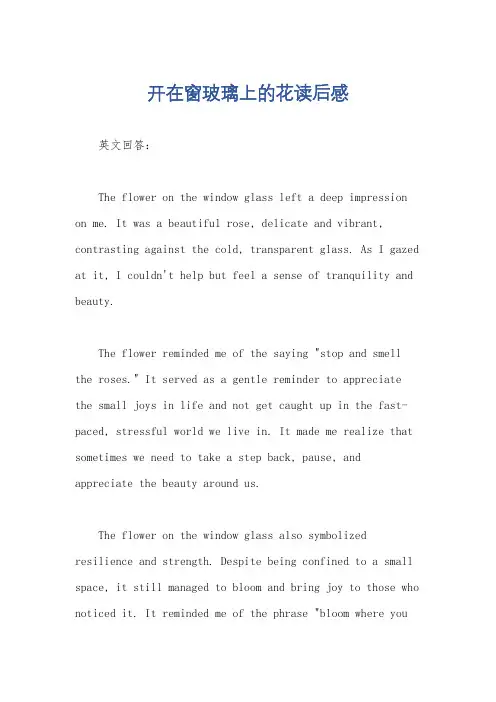 开在窗玻璃上的花读后感

英文回答：

The flower on the window glass left a deep impression on me. It was a beautiful rose, delicate and vibrant, contrasting against the cold, transparent glass. As I gazed at it, I couldn't help but feel a sense of tranquility and beauty.

The flower reminded me of the saying "stop and smell the roses." It served as a gentle reminder to appreciate the small joys in life and not get caught up in the fast-paced, stressful world we live in. It made me realize that sometimes we need to take a step back, pause, and appreciate the beauty around us.

The flower on the window glass also symbolized resilience and strength. Despite being confined to a small space, it still managed to bloom and bring joy to those who noticed it. It reminded me of the phrase "bloom where you